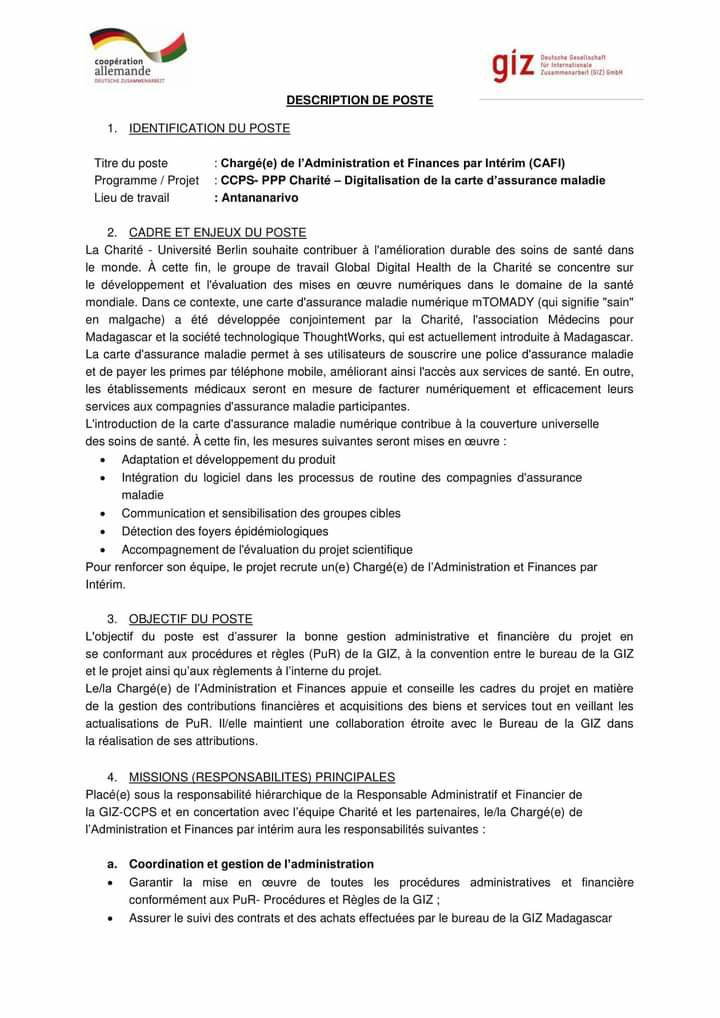 coopération allemande
DEUTSCHE ZUSAMMENARBEIT

giz Deutsche Gesellschaft für Internationale Zusammenarbeit (GIZ) GmbH

DESCRIPTION DE POSTE

1. IDENTIFICATION DU POSTE

Titre du poste : Chargé(e) de l'Administration et Finances par Intérim (CAFI)
Programme / Projet : CCPS- PPP Charité – Digitalisation de la carte d'assurance maladie
Lieu de travail : Antananarivo

2. CADRE ET ENJEUX DU POSTE
La Charité - Université Berlin souhaite contribuer à l'amélioration durable des soins de santé dans le monde. À cette fin, le groupe de travail Global Digital Health de la Charité se concentre sur le développement et l'évaluation des mises en œuvre numériques dans le domaine de la santé mondiale. Dans ce contexte, une carte d'assurance maladie numérique mTOMADY (qui signifie "sain" en malgache) a été développée conjointement par la Charité, l'association Médecins pour Madagascar et la société technologique ThoughtWorks, qui est actuellement introduite à Madagascar. La carte d'assurance maladie permet à ses utilisateurs de souscrire une police d'assurance maladie et de payer les primes par téléphone mobile, améliorant ainsi l'accès aux services de santé. En outre, les établissements médicaux seront en mesure de facturer numériquement et efficacement leurs services aux compagnies d'assurance maladie participantes.
L'introduction de la carte d'assurance maladie numérique contribue à la couverture universelle des soins de santé. À cette fin, les mesures suivantes seront mises en œuvre :
• Adaptation et développement du produit
• Intégration du logiciel dans les processus de routine des compagnies d'assurance maladie
• Communication et sensibilisation des groupes cibles
• Détection des foyers épidémiologiques
• Accompagnement de l'évaluation du projet scientifique
Pour renforcer son équipe, le projet recrute un(e) Chargé(e) de l'Administration et Finances par Intérim.

3. OBJECTIF DU POSTE
L'objectif du poste est d'assurer la bonne gestion administrative et financière du projet en se conformant aux procédures et règles (PuR) de la GIZ, à la convention entre le bureau de la GIZ et le projet ainsi qu'aux règlements à l'interne du projet.
Le/la Chargé(e) de l'Administration et Finances appuie et conseille les cadres du projet en matière de la gestion des contributions financières et acquisitions des biens et services tout en veillant les actualisations de PuR. Il/elle maintient une collaboration étroite avec le Bureau de la GIZ dans la réalisation de ses attributions.

4. MISSIONS (RESPONSABILITES) PRINCIPALES
Placé(e) sous la responsabilité hiérarchique de la Responsable Administratif et Financier de la GIZ-CCPS et en concertation avec l'équipe Charité et les partenaires, le/la Chargé(e) de l'Administration et Finances par intérim aura les responsabilités suivantes :

a. Coordination et gestion de l'administration
• Garantir la mise en œuvre de toutes les procédures administratives et financière conformément aux PuR- Procédures et Règles de la GIZ ;
• Assurer le suivi des contrats et des achats effectuées par le bureau de la GIZ Madagascar